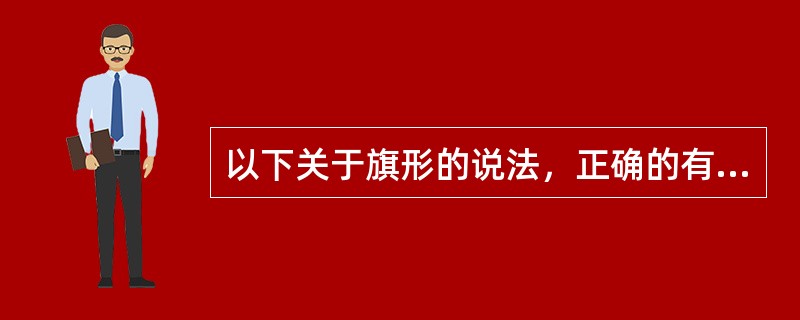 以下关于旗形的说法，正确的有...